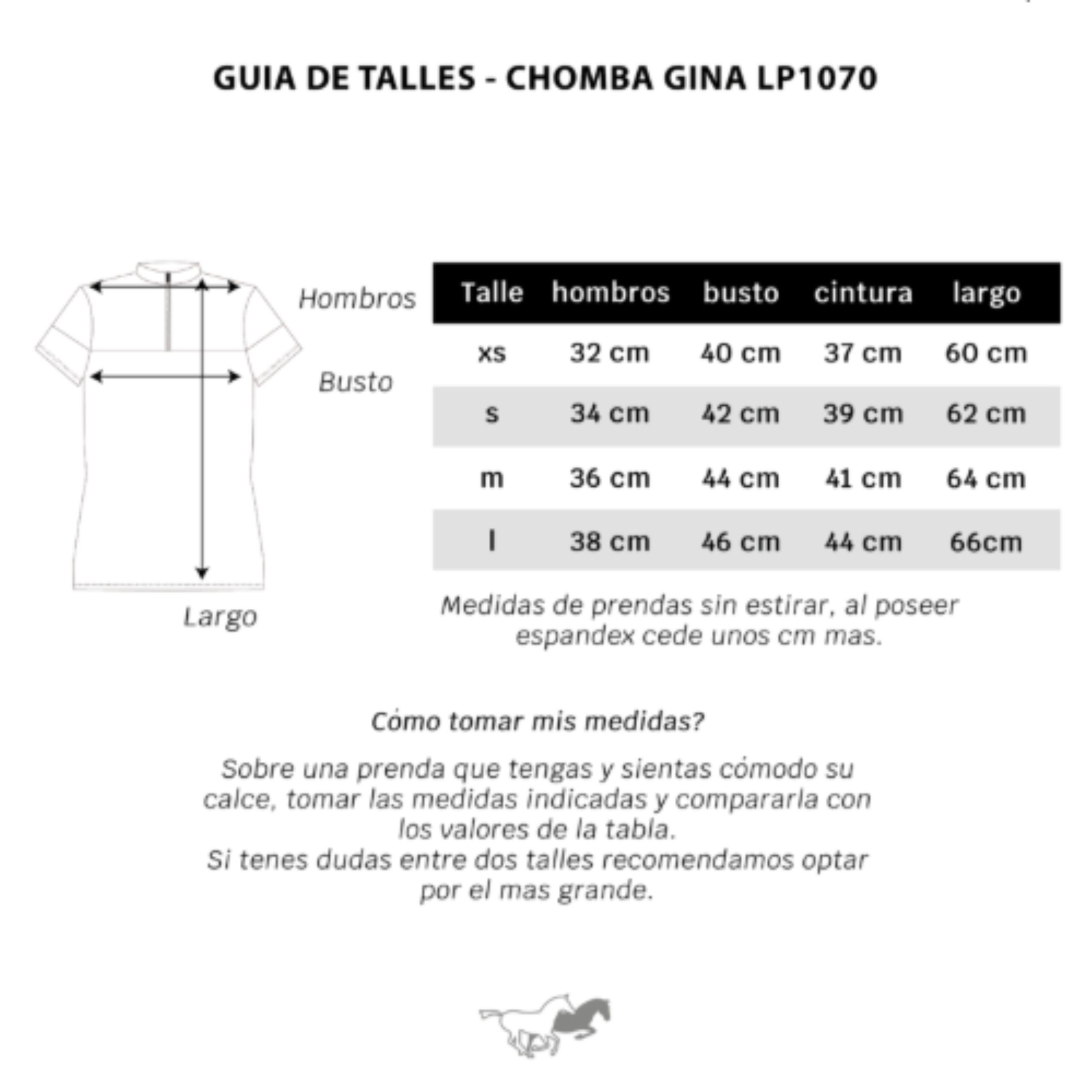 GUIA DE TALLES - CHOMBA GINA LP1070

Hombros

Busto

Largo

| Talle | hombros | busto | cintura | largo |
|---|---|---|---|---|
| xs | 32 cm | 40 cm | 37 cm | 60 cm |
| s | 34 cm | 42 cm | 39 cm | 62 cm |
| m | 36 cm | 44 cm | 41 cm | 64 cm |
| l | 38 cm | 46 cm | 44 cm | 66cm |

Medidas de prendas sin estirar, al poseer espandex cede unos cm mas.

Cómo tomar mis medidas?

Sobre una prenda que tengas y sientas cómodo su calce, tomar las medidas indicadas y compararla con los valores de la tabla.
Si tenes dudas entre dos talles recomendamos optar por el mas grande.